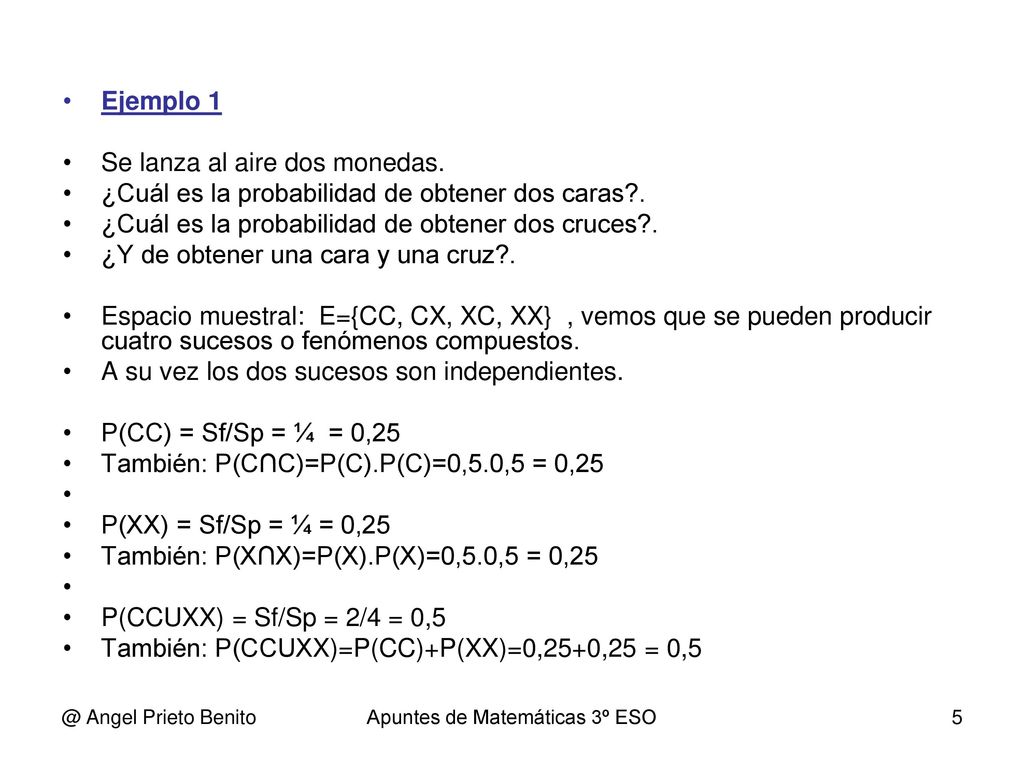 • Ejemplo 1

• Se lanza al aire dos monedas.
• ¿Cuál es la probabilidad de obtener dos caras?.
• ¿Cuál es la probabilidad de obtener dos cruces?.
• ¿Y de obtener una cara y una cruz?.

• Espacio muestral: E={CC, CX, XC, XX} , vemos que se pueden producir cuatro sucesos o fenómenos compuestos.
• A su vez los dos sucesos son independientes.

• P(CC) = Sf/Sp = ¼ = 0,25
• También: P(C∩C)=P(C).P(C)=0,5.0,5 = 0,25
•
• P(XX) = Sf/Sp = ¼ = 0,25
• También: P(X∩X)=P(X).P(X)=0,5.0,5 = 0,25
•
• P(CCUXX) = Sf/Sp = 2/4 = 0,5
• También: P(CCUXX)=P(CC)+P(XX)=0,25+0,25 = 0,5

@ Angel Prieto Benito Apuntes de Matemáticas 3º ESO 5